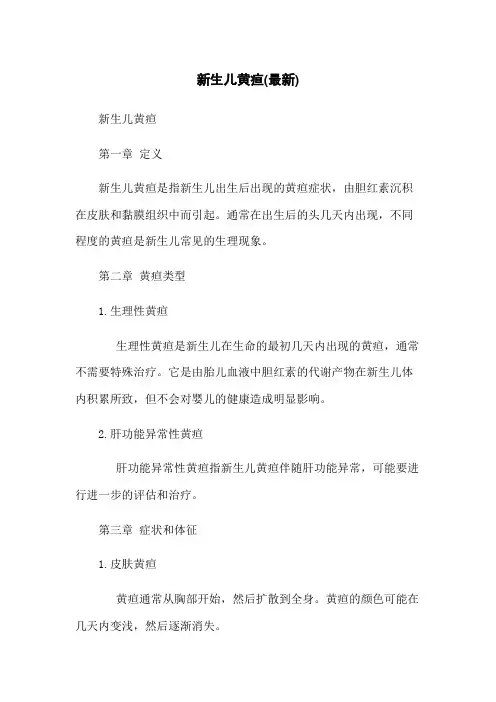 新生儿黄疸(最新)

新生儿黄疸

第一章 定义

新生儿黄疸是指新生儿出生后出现的黄疸症状，由胆红素沉积在皮肤和黏膜组织中而引起。通常在出生后的头几天内出现，不同程度的黄疸是新生儿常见的生理现象。

第二章 黄疸类型

1. 生理性黄疸

生理性黄疸是新生儿在生命的最初几天内出现的黄疸，通常不需要特殊治疗。它是由胎儿血液中胆红素的代谢产物在新生儿体内积累所致，但不会对婴儿的健康造成明显影响。

2. 肝功能异常性黄疸

肝功能异常性黄疸指新生儿黄疸伴随肝功能异常，可能要进行进一步的评估和治疗。

第三章 症状和体征

1. 皮肤黄疸

黄疸通常从胸部开始，然后扩散到全身。黄疸的颜色可能在几天内变浅，然后逐渐消失。